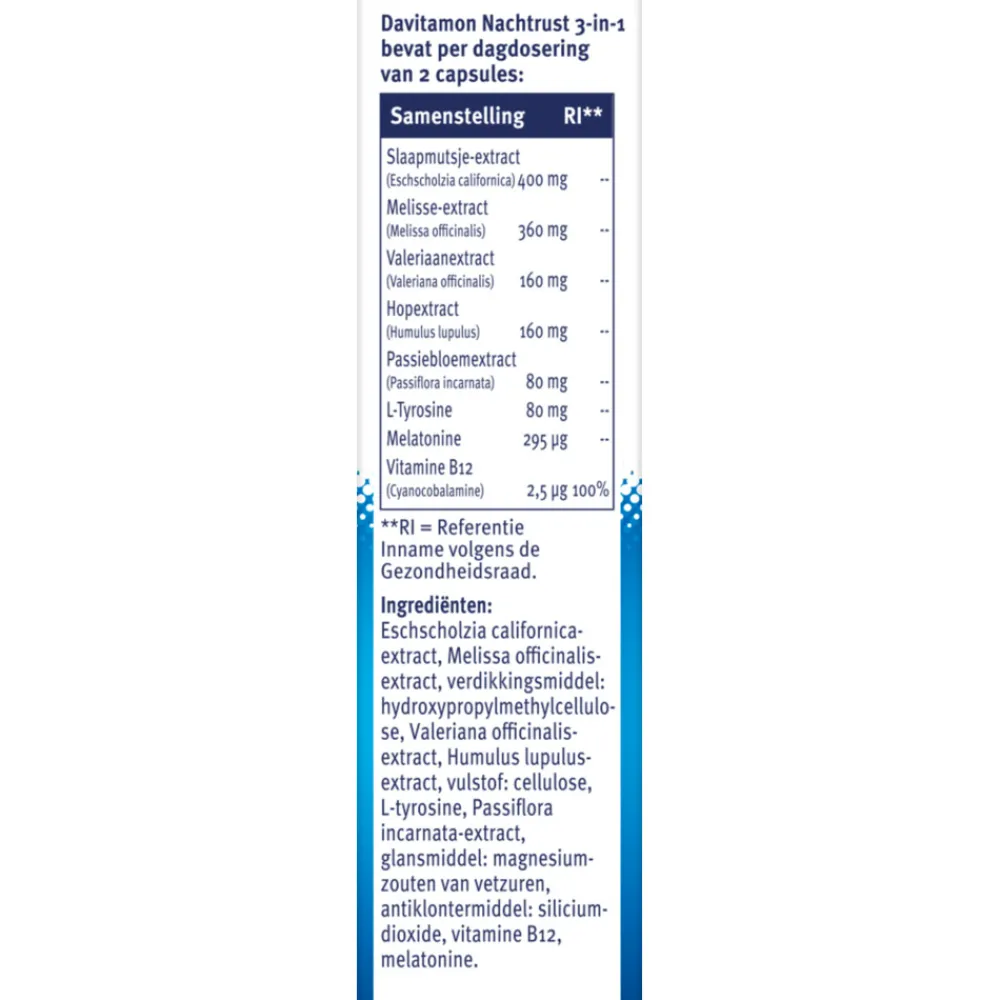 Davitamon Nachtrust 3-in-1 bevat per dagdosering van 2 capsules:

| Samenstelling | | RI** |
|---|---|---|
| Slaapmutsje-extract (Eschscholzia californica) | 400 mg | -- |
| Melisse-extract (Melissa officinalis) | 360 mg | -- |
| Valeriaanextract (Valeriana officinalis) | 160 mg | -- |
| Hopextract (Humulus lupulus) | 160 mg | -- |
| Passiebloemextract (Passiflora incarnata) | 80 mg | -- |
| L-Tyrosine | 80 mg | -- |
| Melatonine | 295 µg | -- |
| Vitamine B12 (Cyanocobalamine) | 2,5 µg | 100% |

**RI = Referentie Inname volgens de Gezondheidsraad.

Ingrediënten:
Eschscholzia californica-extract, Melissa officinalis-extract, verdikkingsmiddel: hydroxypropylmethylcellulose, Valeriana officinalis-extract, Humulus lupulus-extract, vulstof: cellulose, L-tyrosine, Passiflora incarnata-extract, glansmiddel: magnesiumzouten van vetzuren, antiklontermiddel: siliciumdioxide, vitamine B12, melatonine.